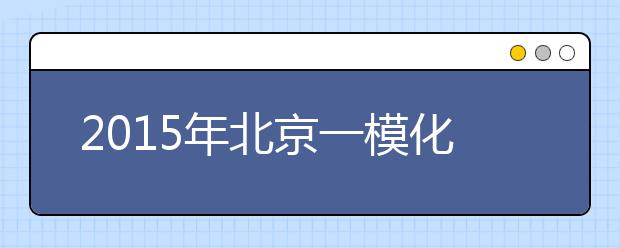 2015年北京一模化